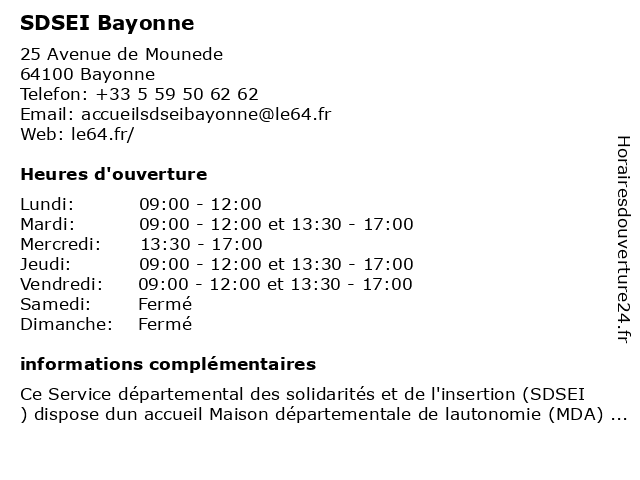 SDSEI Bayonne

25 Avenue de Mounede
64100 Bayonne
Telefon: +33 5 59 50 62 62
Email: accueilsdseibayonne@le64.fr
Web: le64.fr/

Heures d'ouverture

Lundi: 09:00 - 12:00
Mardi: 09:00 - 12:00 et 13:30 - 17:00
Mercredi: 13:30 - 17:00
Jeudi: 09:00 - 12:00 et 13:30 - 17:00
Vendredi: 09:00 - 12:00 et 13:30 - 17:00
Samedi: Fermé
Dimanche: Fermé

informations complémentaires

Ce Service départemental des solidarités et de l'insertion (SDSEI ) dispose dun accueil Maison départementale de lautonomie (MDA) ...

Horairesdouverture24.fr